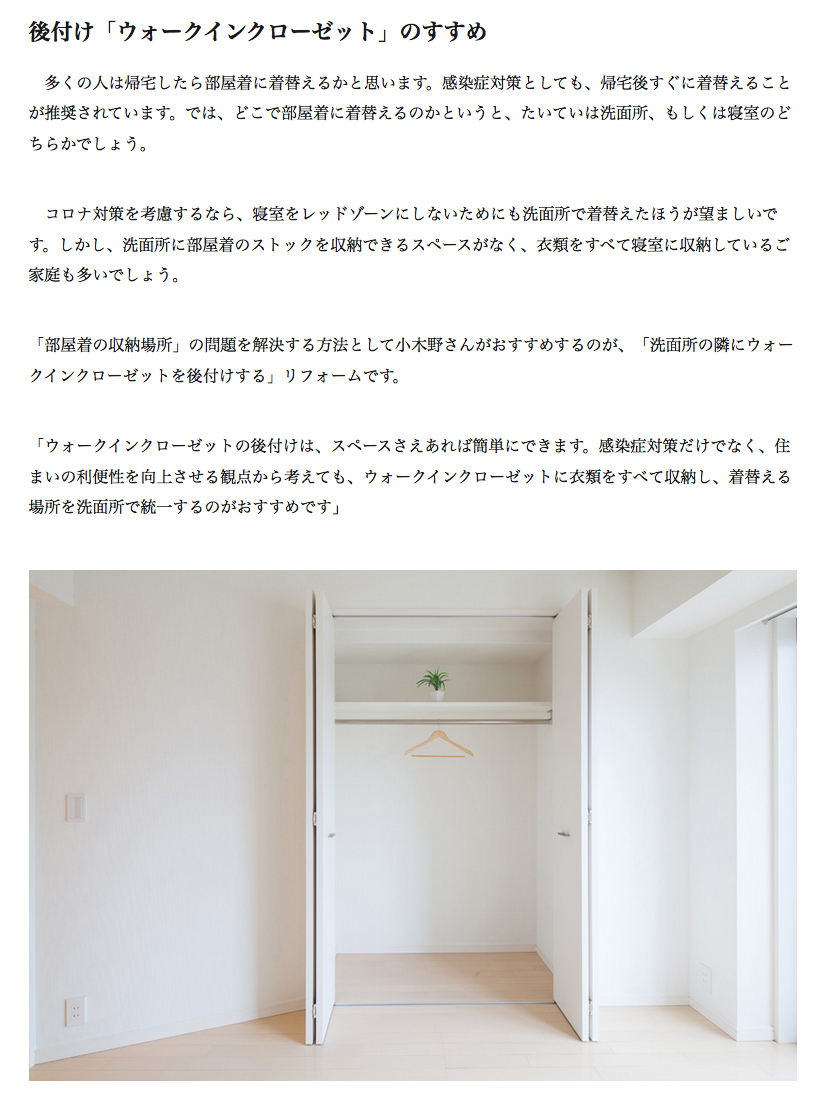 後付け「ウォークインクローゼット」のすすめ

多くの人は帰宅したら部屋着に着替えるかと思います。感染症対策としても、帰宅後すぐに着替えることが推奨されています。では、どこで部屋着に着替えるのかというと、たいていは洗面所、もしくは寝室のどちらかでしょう。

コロナ対策を考慮するなら、寝室をレッドゾーンにしないためにも洗面所で着替えたほうが望ましいです。しかし、洗面所に部屋着のストックを収納できるスペースがなく、衣類をすべて寝室に収納しているご家庭も多いでしょう。

「部屋着の収納場所」の問題を解決する方法として小木野さんがおすすめするのが、「洗面所の隣にウォークインクローゼットを後付けする」リフォームです。

「ウォークインクローゼットの後付けは、スペースさえあれば簡単にできます。感染症対策だけでなく、住まいの利便性を向上させる観点から考えても、ウォークインクローゼットに衣類をすべて収納し、着替える場所を洗面所で統一するのがおすすめです」